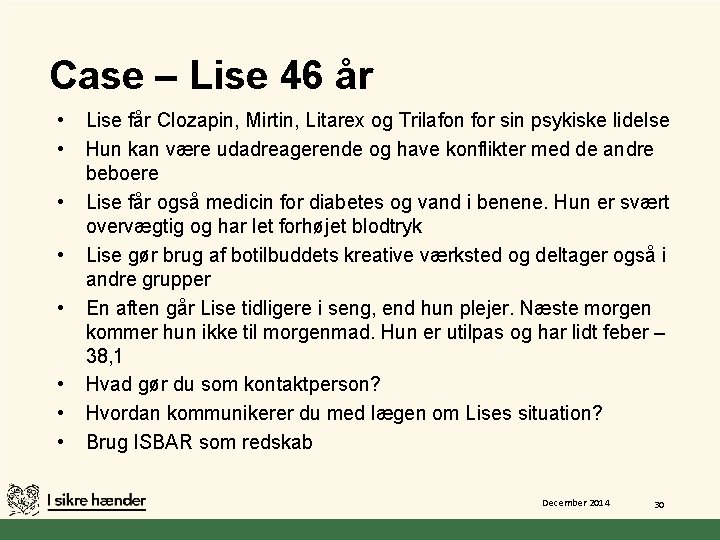 Case – Lise 46 år

• Lise får Clozapin, Mirtin, Litarex og Trilafon for sin psykiske lidelse
• Hun kan være udadreagerende og have konflikter med de andre beboere
• Lise får også medicin for diabetes og vand i benene. Hun er svært overvægtig og har let forhøjet blodtryk
• Lise gør brug af botilbuddets kreative værksted og deltager også i andre grupper
• En aften går Lise tidligere i seng, end hun plejer. Næste morgen kommer hun ikke til morgenmad. Hun er utilpas og har lidt feber – 38,1
• Hvad gør du som kontaktperson?
• Hvordan kommunikerer du med lægen om Lises situation?
• Brug ISBAR som redskab

I sikre hænder

December 2014

30